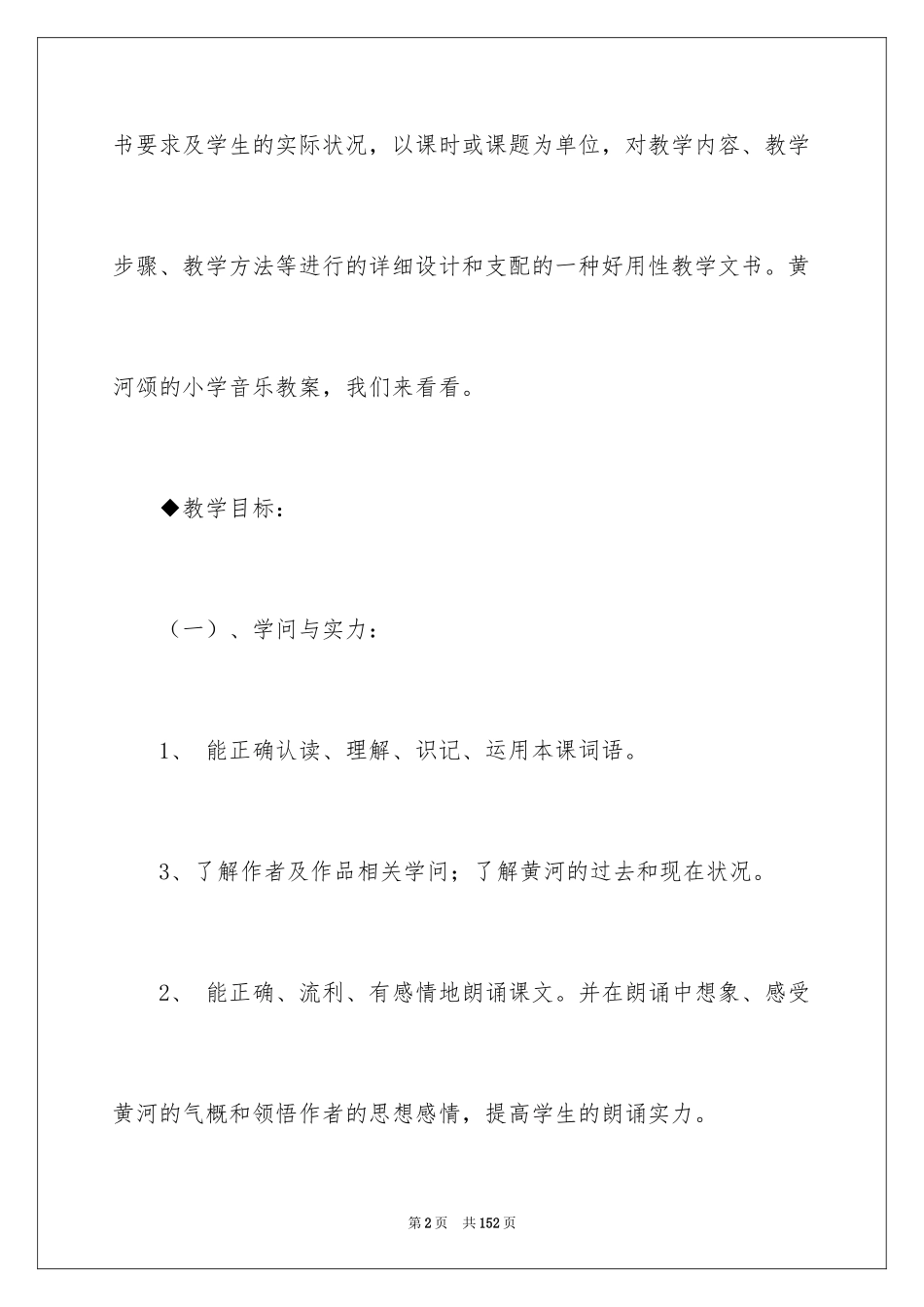 书要求及学生的实际状况，以课时或课题为单位，对教学内容、教学步骤、教学方法等进行的详细设计和支配的一种好用性教学文书。黄河颂的小学音乐教案，我们来看看。

◆教学目标：

（一）、学问与实力：

1、 能正确认读、理解、识记、运用本课词语。

3、了解作者及作品相关学问；了解黄河的过去和现在状况。

2、 能正确、流利、有感情地朗诵课文。并在朗诵中想象、感受黄河的气概和领悟作者的思想感情，提高学生的朗诵实力。

第2页 共152页